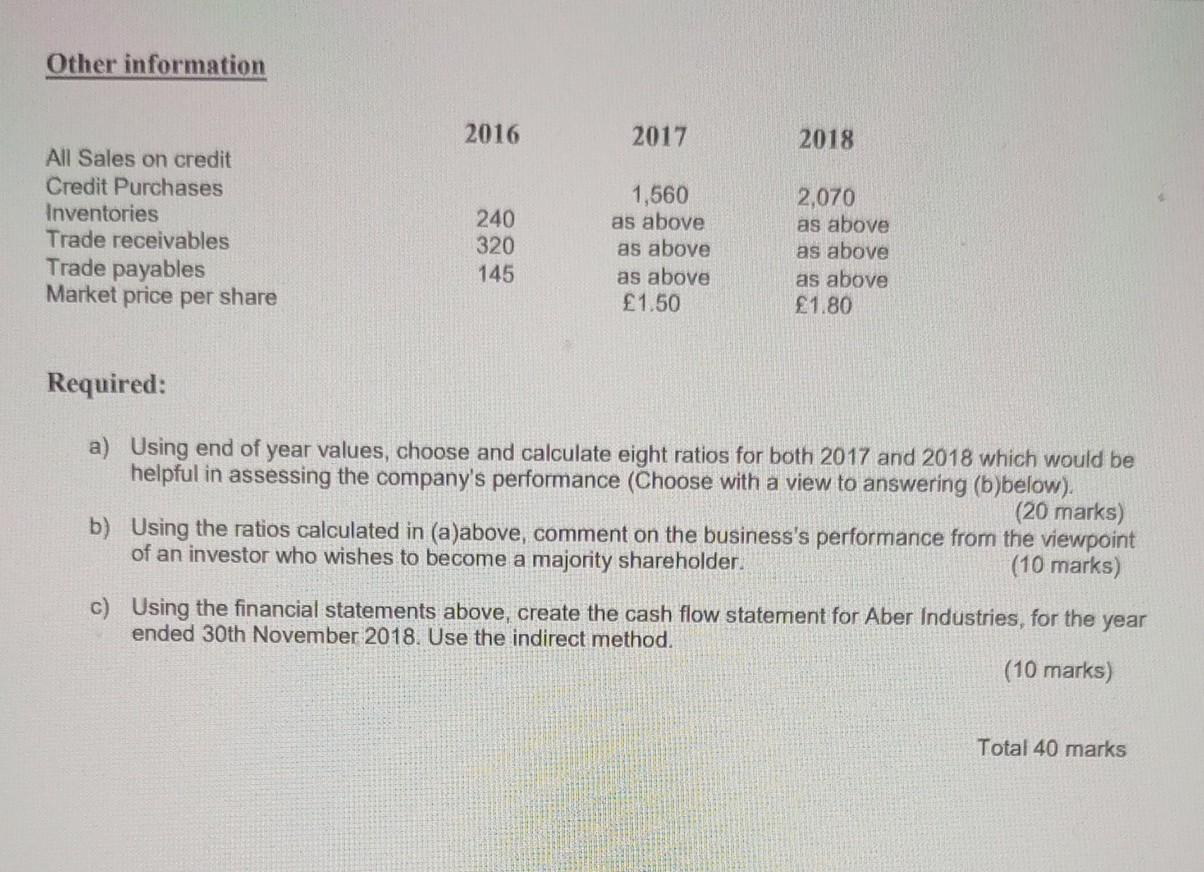 Other information

| | 2016 | 2017 | 2018 |
|---|---|---|---|
| All Sales on credit | | | |
| Credit Purchases | | 1,560 | 2,070 |
| Inventories | 240 | as above | as above |
| Trade receivables | 320 | as above | as above |
| Trade payables | 145 | as above | as above |
| Market price per share | | £1.50 | £1.80 |

Required:

a) Using end of year values, choose and calculate eight ratios for both 2017 and 2018 which would be helpful in assessing the company's performance (Choose with a view to answering (b)below). (20 marks)

b) Using the ratios calculated in (a)above, comment on the business's performance from the viewpoint of an investor who wishes to become a majority shareholder. (10 marks)

c) Using the financial statements above, create the cash flow statement for Aber Industries, for the year ended 30th November 2018. Use the indirect method. (10 marks)

Total 40 marks